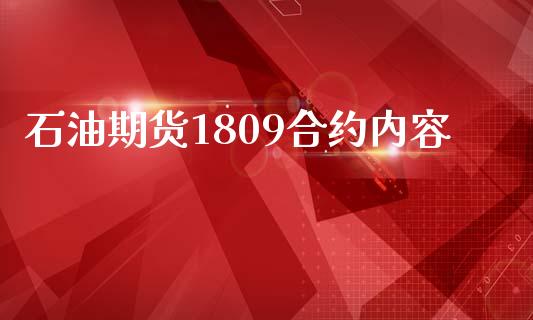 石油期货1809合约内容